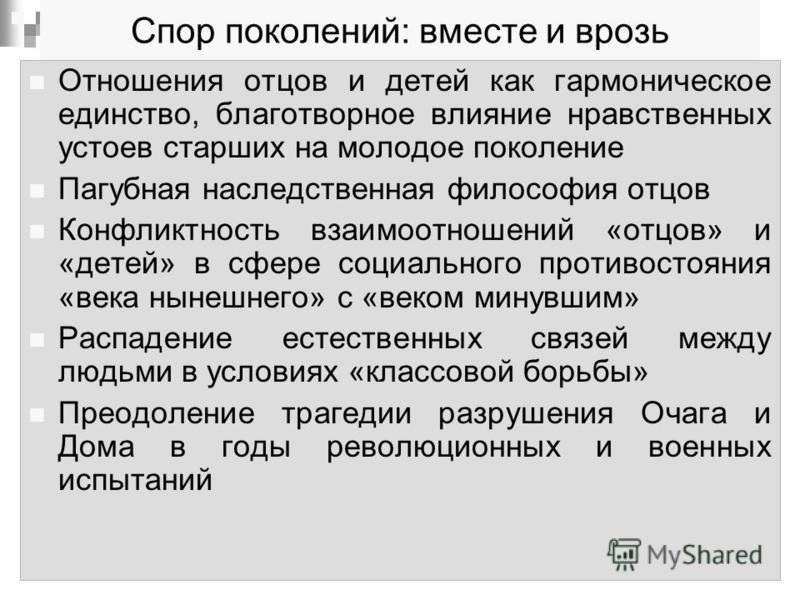 Спор поколений: вместе и врозь

Отношения отцов и детей как гармоническое единство, благотворное влияние нравственных устоев старших на молодое поколение

Пагубная наследственная философия отцов

Конфликтность взаимоотношений «отцов» и «детей» в сфере социального противостояния «века нынешнего» с «веком минувшим»

Распадение естественных связей между людьми в условиях «классовой борьбы»

Преодоление трагедии разрушения Очага и Дома в годы революционных и военных испытаний

MyShared